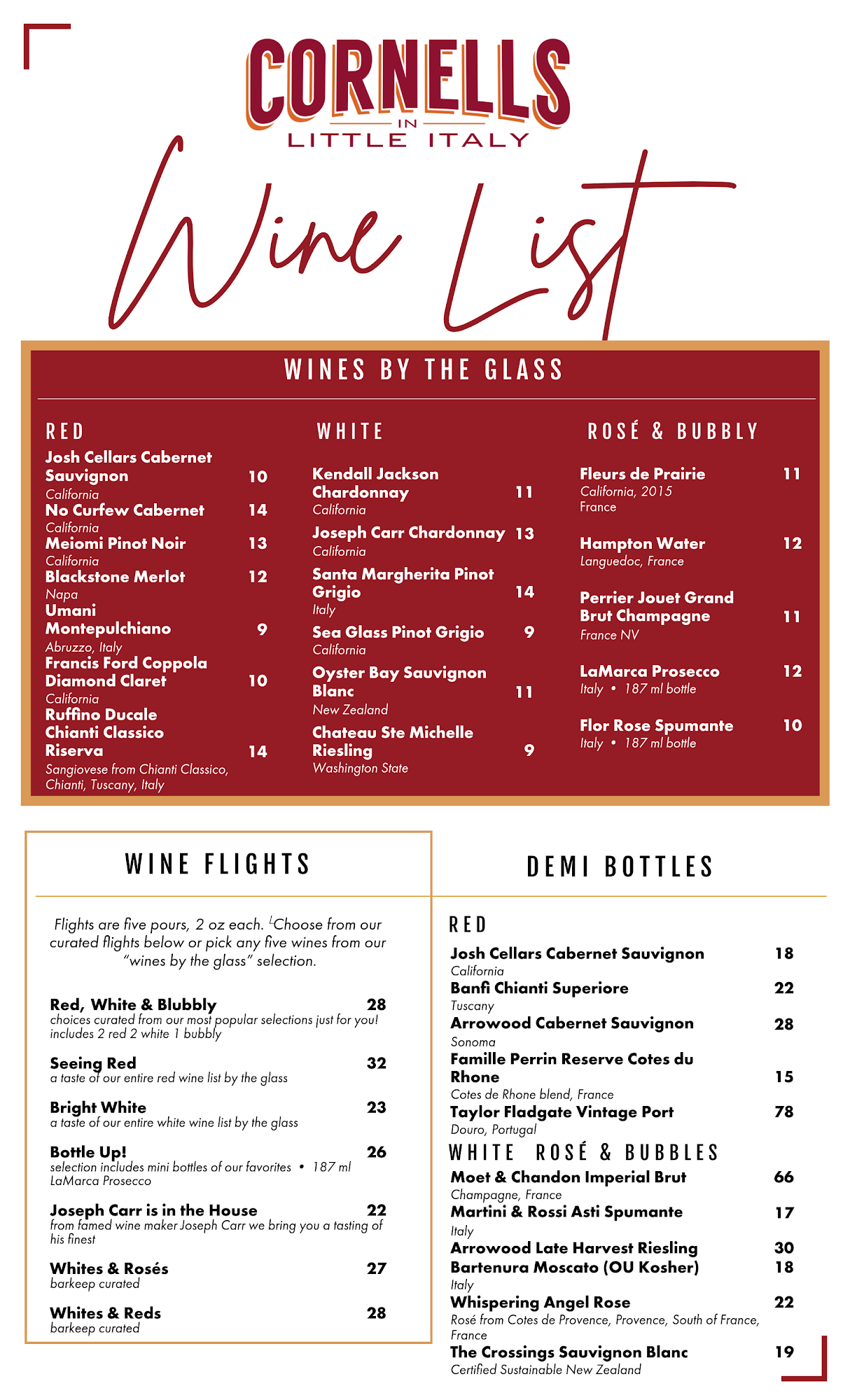 CORNELLS
IN
LITTLE ITALY

Wine List

WINES BY THE GLASS

RED

Josh Cellars Cabernet Sauvignon 10
California
No Curfew Cabernet 14
California
Meiomi Pinot Noir 13
California
Blackstone Merlot 12
Napa
Umani Montepulchiano 9
Abruzzo, Italy
Francis Ford Coppola Diamond Claret 10
California
Ruffino Ducale Chianti Classico Riserva 14
Sangiovese from Chianti Classico, Chianti, Tuscany, Italy

WHITE

Kendall Jackson Chardonnay 11
California
Joseph Carr Chardonnay 13
California
Santa Margherita Pinot Grigio 14
Italy
Sea Glass Pinot Grigio 9
California
Oyster Bay Sauvignon Blanc 11
New Zealand
Chateau Ste Michelle Riesling 9
Washington State

ROSÉ & BUBBLY

Fleurs de Prairie 11
California, 2015
France
Hampton Water 12
Languedoc, France
Perrier Jouet Grand Brut Champagne 11
France NV
LaMarca Prosecco 12
Italy • 187 ml bottle
Flor Rose Spumante 10
Italy • 187 ml bottle

WINE FLIGHTS

Flights are five pours, 2 oz each. Choose from our curated flights below or pick any five wines from our "wines by the glass" selection.

Red, White & Blubbly 28
choices curated from our most popular selections just for you! includes 2 red 2 white 1 bubbly

Seeing Red 32
a taste of our entire red wine list by the glass

Bright White 23
a taste of our entire white wine list by the glass

Bottle Up! 26
selection includes mini bottles of our favorites • 187 ml LaMarca Prosecco

Joseph Carr is in the House 22
from famed wine maker Joseph Carr we bring you a tasting of his finest

Whites & Rosés 27
barkeep curated

Whites & Reds 28
barkeep curated

DEMI BOTTLES

RED

Josh Cellars Cabernet Sauvignon 18
California
Banfi Chianti Superiore 22
Tuscany
Arrowood Cabernet Sauvignon 28
Sonoma
Famille Perrin Reserve Cotes du Rhone 15
Cotes de Rhone blend, France
Taylor Fladgate Vintage Port 78
Douro, Portugal

WHITE ROSÉ & BUBBLES

Moet & Chandon Imperial Brut 66
Champagne, France
Martini & Rossi Asti Spumante 17
Italy
Arrowood Late Harvest Riesling 30
Bartenura Moscato (OU Kosher) 18
Italy
Whispering Angel Rose 22
Rosé from Cotes de Provence, Provence, South of France, France
The Crossings Sauvignon Blanc 19
Certified Sustainable New Zealand